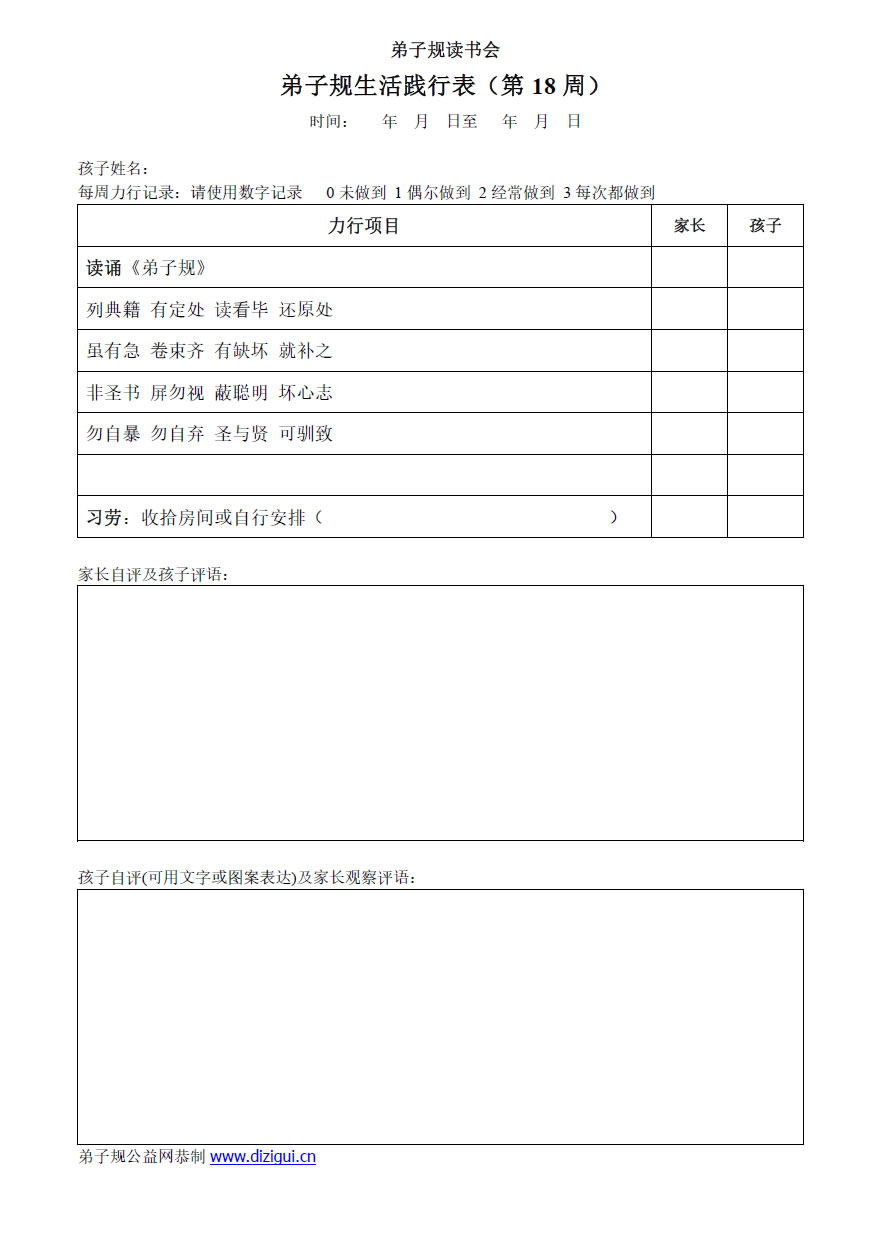 弟子规读书会

弟子规生活践行表（第 18 周）

时间： 年 月 日至 年 月 日

孩子姓名：
每周力行记录：请使用数字记录 0 未做到 1 偶尔做到 2 经常做到 3 每次都做到

| 力行项目 | 家长 | 孩子 |
|---|---|---|
| 读诵《弟子规》 | | |
| 列典籍 有定处 读看毕 还原处 | | |
| 虽有急 卷束齐 有缺坏 就补之 | | |
| 非圣书 屏勿视 蔽聪明 坏心志 | | |
| 勿自暴 勿自弃 圣与贤 可驯致 | | |
| | | |
| 习劳：收拾房间或自行安排（ ） | | |

家长自评及孩子评语：

孩子自评(可用文字或图案表达)及家长观察评语：

弟子规公益网恭制 www.dizigui.cn